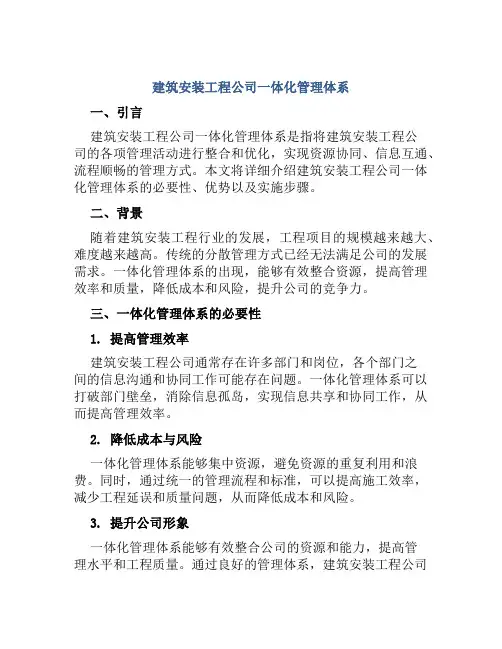 建筑安装工程公司一体化管理体系

一、引言

建筑安装工程公司一体化管理体系是指将建筑安装工程公司的各项管理活动进行整合和优化，实现资源协同、信息互通、流程顺畅的管理方式。本文将详细介绍建筑安装工程公司一体化管理体系的必要性、优势以及实施步骤。

二、背景

随着建筑安装工程行业的发展，工程项目的规模越来越大、难度越来越高。传统的分散管理方式已经无法满足公司的发展需求。一体化管理体系的出现，能够有效整合资源，提高管理效率和质量，降低成本和风险，提升公司的竞争力。

三、一体化管理体系的必要性

1. 提高管理效率

建筑安装工程公司通常存在许多部门和岗位，各个部门之间的信息沟通和协同工作可能存在问题。一体化管理体系可以打破部门壁垒，消除信息孤岛，实现信息共享和协同工作，从而提高管理效率。

2. 降低成本与风险

一体化管理体系能够集中资源，避免资源的重复利用和浪费。同时，通过统一的管理流程和标准，可以提高施工效率，减少工程延误和质量问题，从而降低成本和风险。

3. 提升公司形象

一体化管理体系能够有效整合公司的资源和能力，提高管理水平和工程质量。通过良好的管理体系，建筑安装工程公司